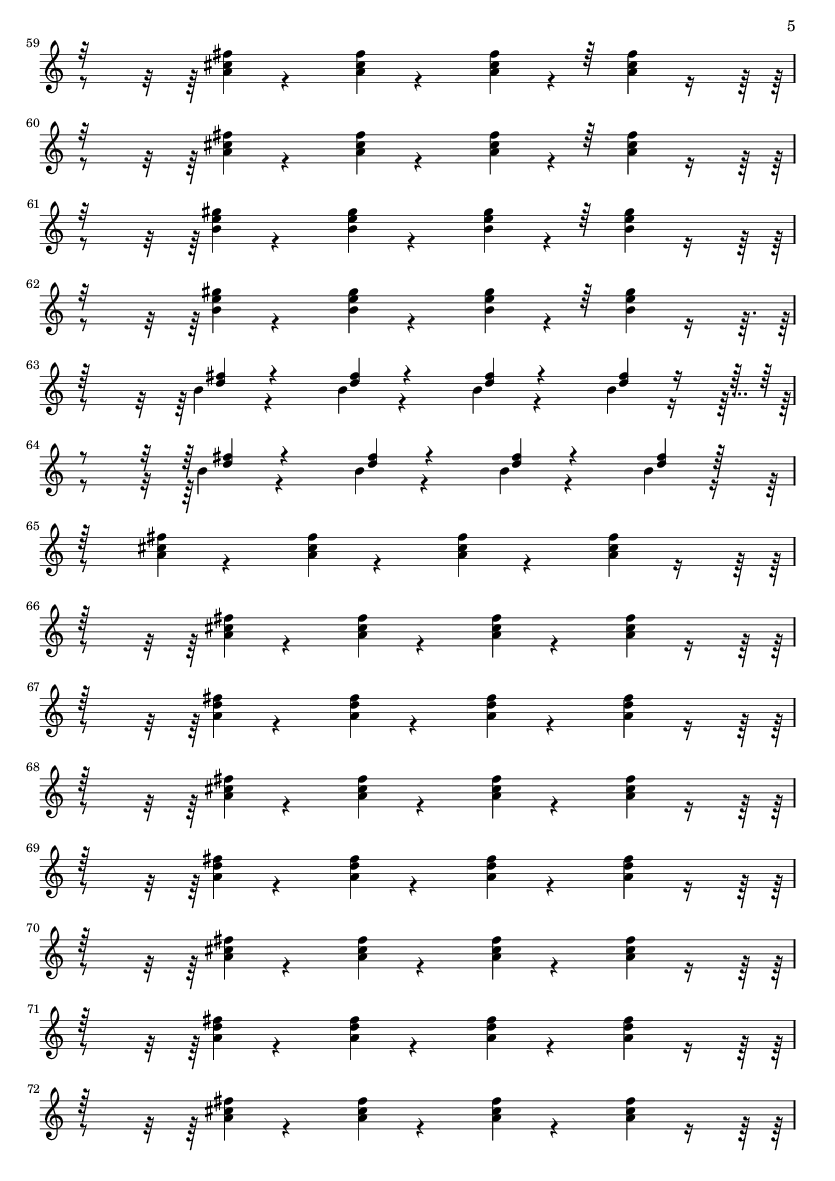 5

59

60

61

62

63

64

65

66

67

68

69

70

71

72